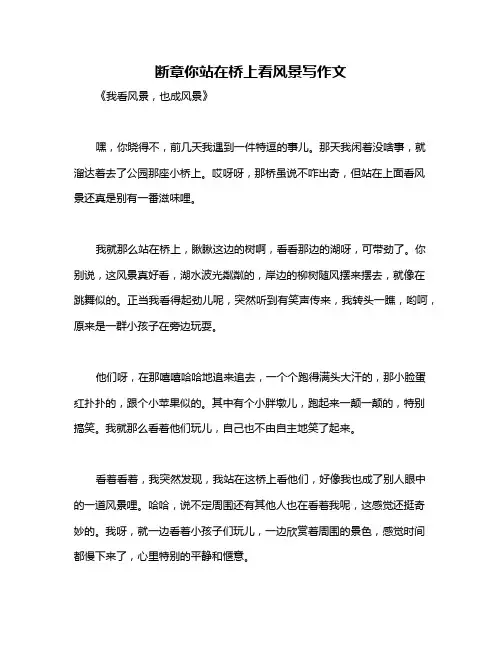 断章你站在桥上看风景写作文

《我看风景，也成风景》

嘿，你晓得不，前几天我遇到一件特逗的事儿。那天我闲着没啥事，就溜达着去了公园那座小桥上。哎呀呀，那桥虽说不咋出奇，但站在上面看风景还真是别有一番滋味哩。

我就那么站在桥上，瞅瞅这边的树啊，看看那边的湖呀，可带劲了。你别说，这风景真好看，湖水波光粼粼的，岸边的柳树随风摆来摆去，就像在跳舞似的。正当我看得起劲儿呢，突然听到有笑声传来，我转头一瞧，哟呵，原来是一群小孩子在旁边玩耍。

他们呀，在那嘻嘻哈哈地追来追去，一个个跑得满头大汗的，那小脸蛋红扑扑的，跟个小苹果似的。其中有个小胖墩儿，跑起来一颠一颠的，特别搞笑。我就那么看着他们玩儿，自己也不由自主地笑了起来。

看着看着，我突然发现，我站在这桥上看他们，好像我也成了别人眼中的一道风景哩。哈哈，说不定周围还有其他人也在看着我呢，这感觉还挺奇妙的。我呀，就一边看着小孩子们玩儿，一边欣赏着周围的景色，感觉时间都慢下来了，心里特别的平静和惬意。